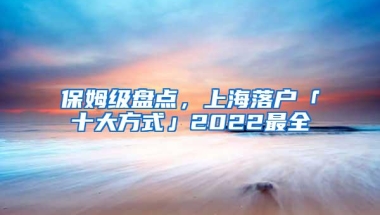 保姆级盘点，上海落户「十大方式」2022最全